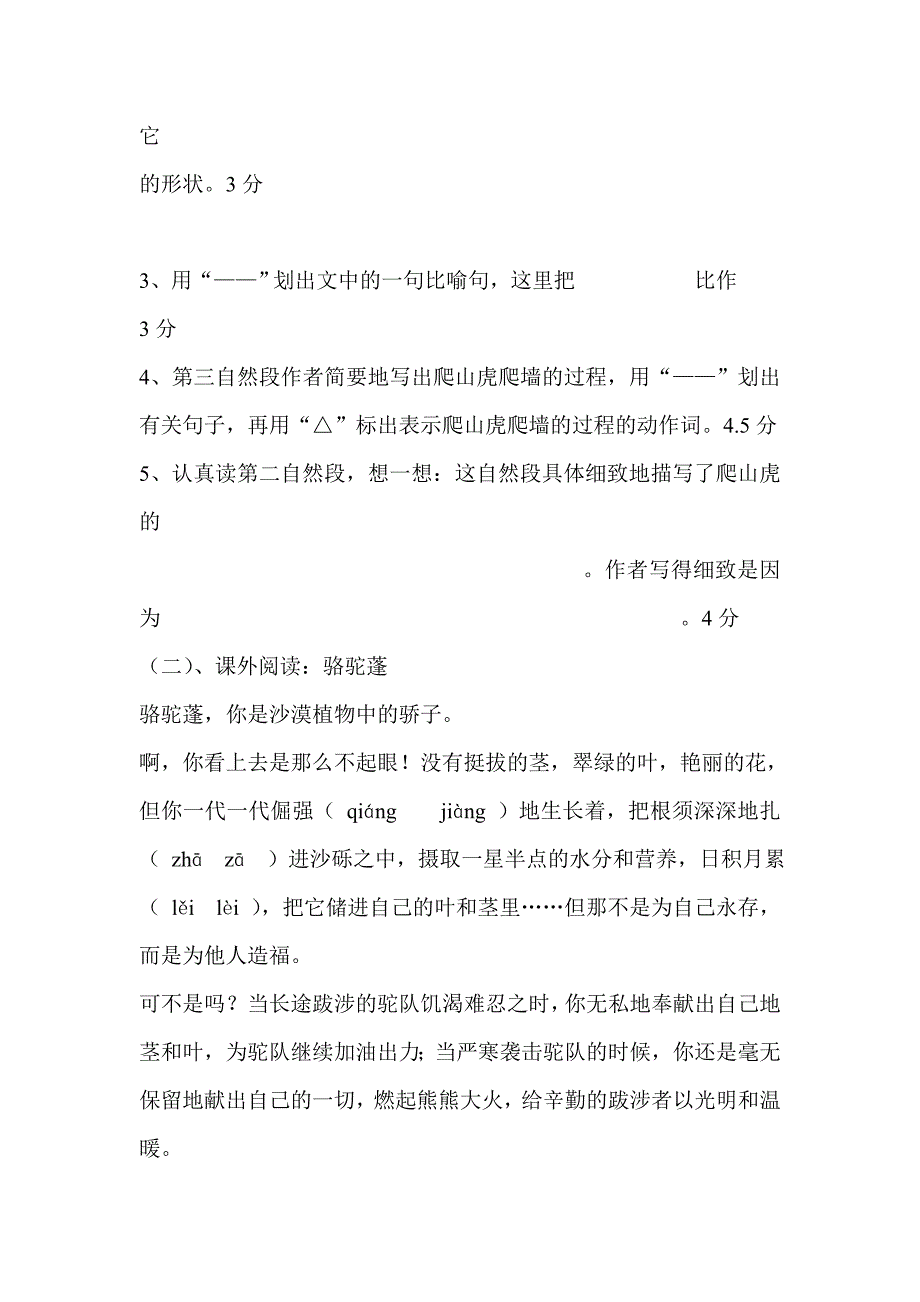 它

的形状。3 分

3、用“——”划出文中的一句比喻句，这里把　　　　　比作　　　　　3 分

4、第三自然段作者简要地写出爬山虎爬墙的过程，用“——”划出有关句子，再用“△”标出表示爬山虎爬墙的过程的动作词。4.5 分

5、认真读第二自然段，想一想：这自然段具体细致地描写了爬山虎的　　　　　　　　　　。作者写得细致是因为　　　　　　　　　　。4 分

（二）、课外阅读：骆驼蓬

骆驼蓬，你是沙漠植物中的骄子。

啊，你看上去是那么不起眼！没有挺拔的茎，翠绿的叶，艳丽的花，但你一代一代倔强（ qiáng　jiàng ）地生长着，把根须深深地扎（ zhā　zā ）进沙砾之中，摄取一星半点的水分和营养，日积月累（ lěi　lèi ），把它储进自己的叶和茎里……但那不是为自己永存，而是为他人造福。

可不是吗？当长途跋涉的驼队饥渴难忍之时，你无私地奉献出自己地茎和叶，为驼队继续加油出力；当严寒袭击驼队的时候，你还是毫无保留地献出自己的一切，燃起熊熊大火，给辛勤的跋涉者以光明和温暖。